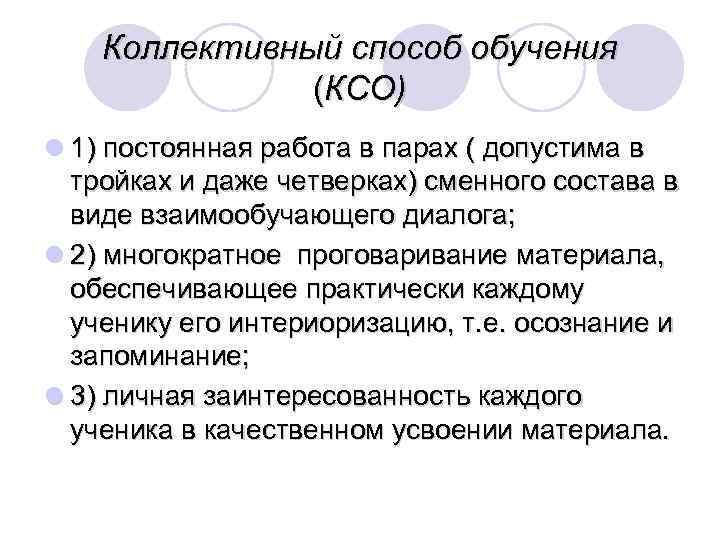 Коллективный способ обучения (КСО)

• 1) постоянная работа в парах ( допустима в тройках и даже четверках) сменного состава в виде взаимообучающего диалога;

• 2) многократное проговаривание материала, обеспечивающее практически каждому ученику его интериоризацию, т.е. осознание и запоминание;

• 3) личная заинтересованность каждого ученика в качественном усвоении материала.